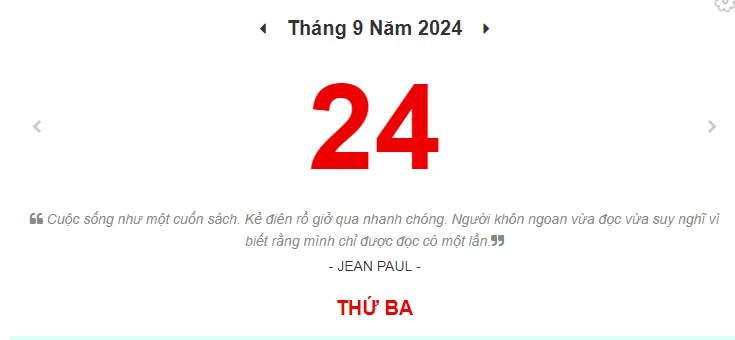 Tháng 9 Năm 2024

24

Cuộc sống như một cuốn sách. Kẻ điên rồ giở qua nhanh chóng. Người khôn ngoan vừa đọc vừa suy nghĩ vì biết rằng mình chỉ được đọc có một lần.

- JEAN PAUL -

THỨ BA